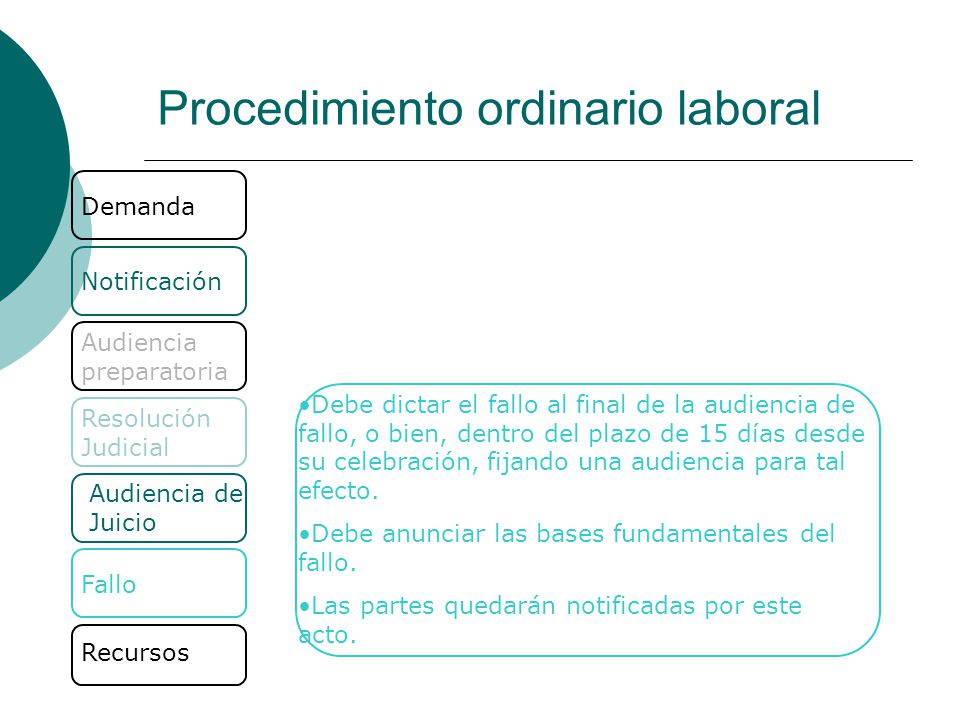 Procedimiento ordinario laboral

Demanda

Notificación

Audiencia preparatoria

Resolución Judicial

Audiencia de Juicio

Fallo

Recursos

•Debe dictar el fallo al final de la audiencia de fallo, o bien, dentro del plazo de 15 días desde su celebración, fijando una audiencia para tal efecto.

•Debe anunciar las bases fundamentales del fallo.

•Las partes quedarán notificadas por este acto.